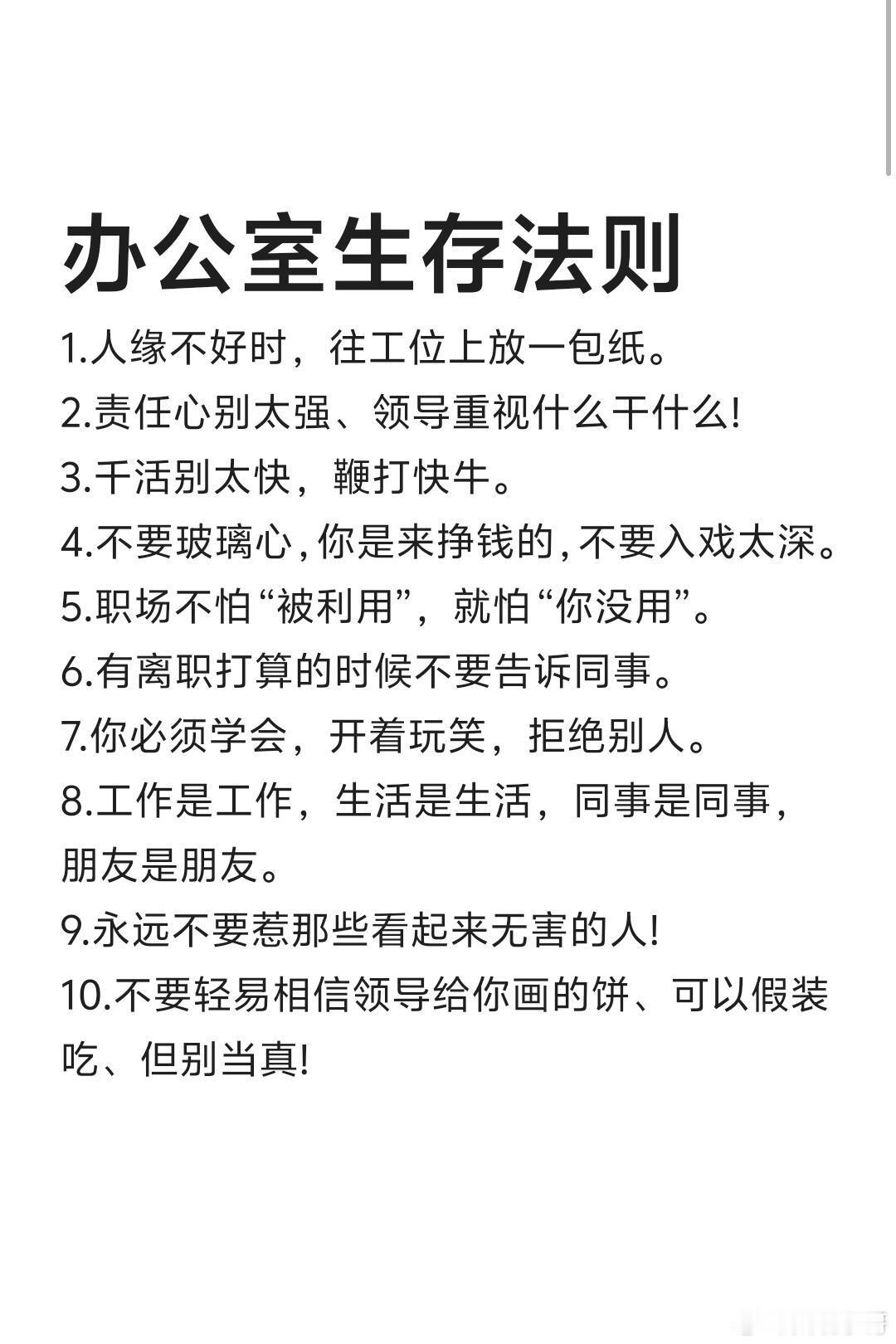 办公室生存法则

1.人缘不好时，往工位上放一包纸。

2.责任心别太强、领导重视什么干什么!

3.干活别太快，鞭打快牛。

4.不要玻璃心,你是来挣钱的,不要入戏太深。

5.职场不怕“被利用”，就怕“你没用”。

6.有离职打算的时候不要告诉同事。

7.你必须学会，开着玩笑，拒绝别人。

8.工作是工作，生活是生活，同事是同事，朋友是朋友。

9.永远不要惹那些看起来无害的人!

10.不要轻易相信领导给你画的饼、可以假装吃、但别当真!